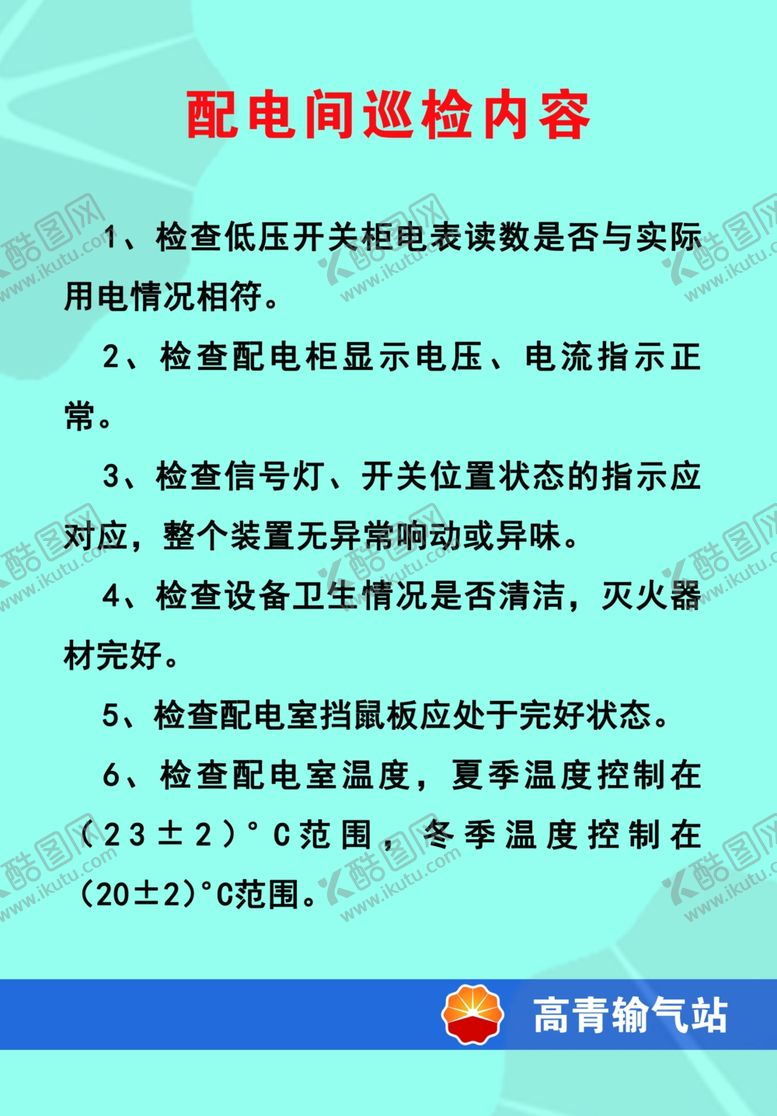 配电间巡检内容

1、检查低压开关柜电表读数是否与实际用电情况相符。

2、检查配电柜显示电压、电流指示正常。

3、检查信号灯、开关位置状态的指示应对应，整个装置无异常响动或异味。

4、检查设备卫生情况是否清洁，灭火器材完好。

5、检查配电室挡鼠板应处于完好状态。

6、检查配电室温度，夏季温度控制在（23±2）°C范围，冬季温度控制在(20±2)°C范围。

高青输气站

酷图网 www.ikutu.com